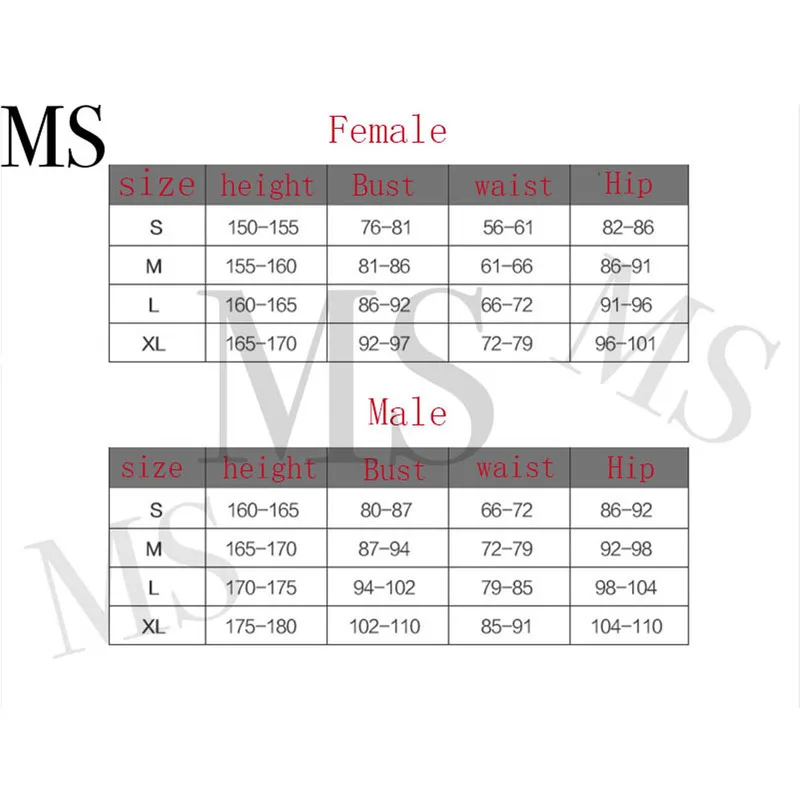 MS

Female

| size | height | Bust | waist | Hip |
|---|---|---|---|---|
| S | 150-155 | 76-81 | 56-61 | 82-86 |
| M | 155-160 | 81-86 | 61-66 | 86-91 |
| L | 160-165 | 86-92 | 66-72 | 91-96 |
| XL | 165-170 | 92-97 | 72-79 | 96-101 |

Male

| size | height | Bust | waist | Hip |
|---|---|---|---|---|
| S | 160-165 | 80-87 | 66-72 | 86-92 |
| M | 165-170 | 87-94 | 72-79 | 92-98 |
| L | 170-175 | 94-102 | 79-85 | 98-104 |
| XL | 175-180 | 102-110 | 85-91 | 104-110 |

MS MS MS